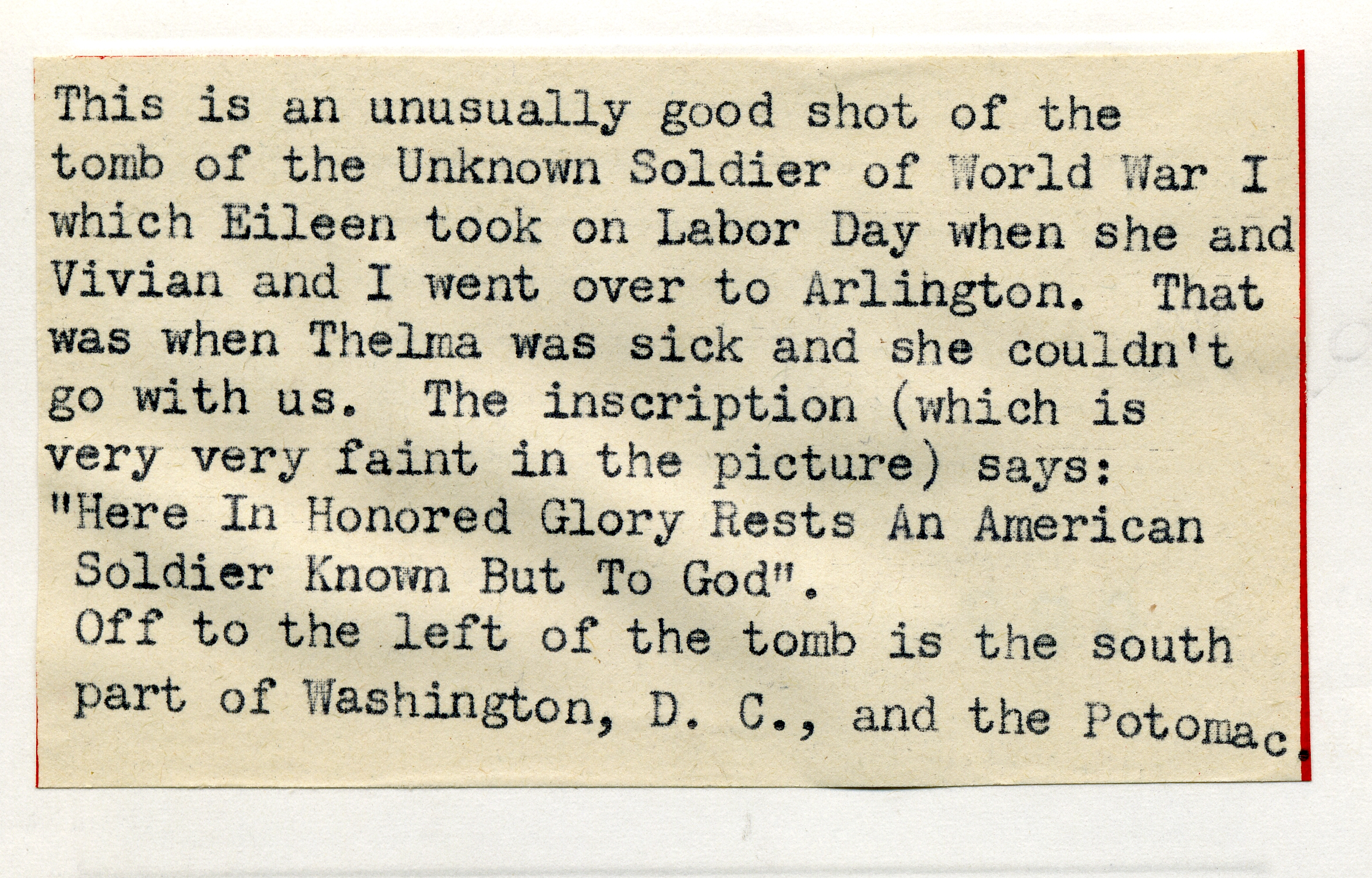 This is an unusually good shot of the tomb of the Unknown Soldier of World War I which Eileen took on Labor Day when she and Vivian and I went over to Arlington. That was when Thelma was sick and she couldn't go with us. The inscription (which is very very faint in the picture) says:
"Here In Honored Glory Rests An American Soldier Known But To God".
Off to the left of the tomb is the south part of Washington, D. C., and the Potomac.